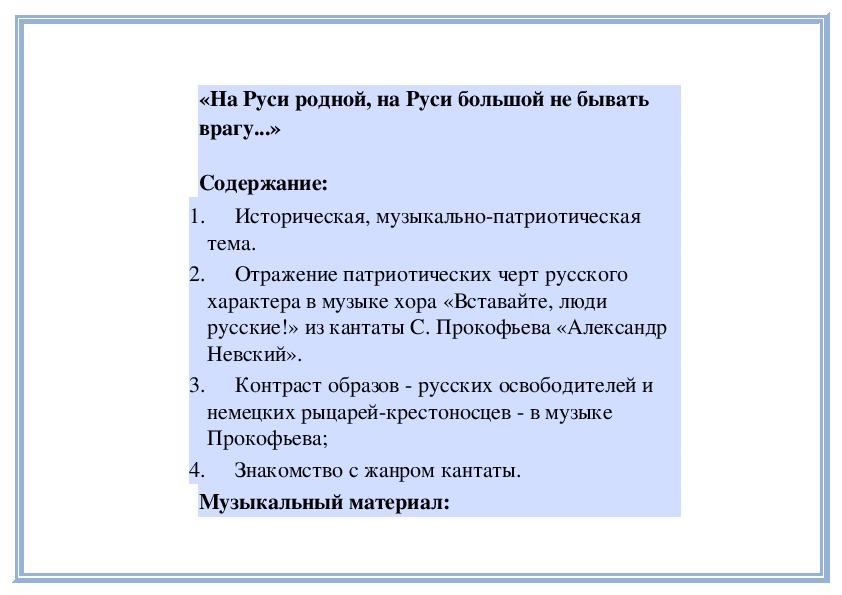 «На Руси родной, на Руси большой не бывать врагу...»

Содержание:

1. Историческая, музыкально-патриотическая тема.
2. Отражение патриотических черт русского характера в музыке хора «Вставайте, люди русские!» из кантаты С. Прокофьева «Александр Невский».
3. Контраст образов - русских освободителей и немецких рыцарей-крестоносцев - в музыке Прокофьева;
4. Знакомство с жанром кантаты.

Музыкальный материал: